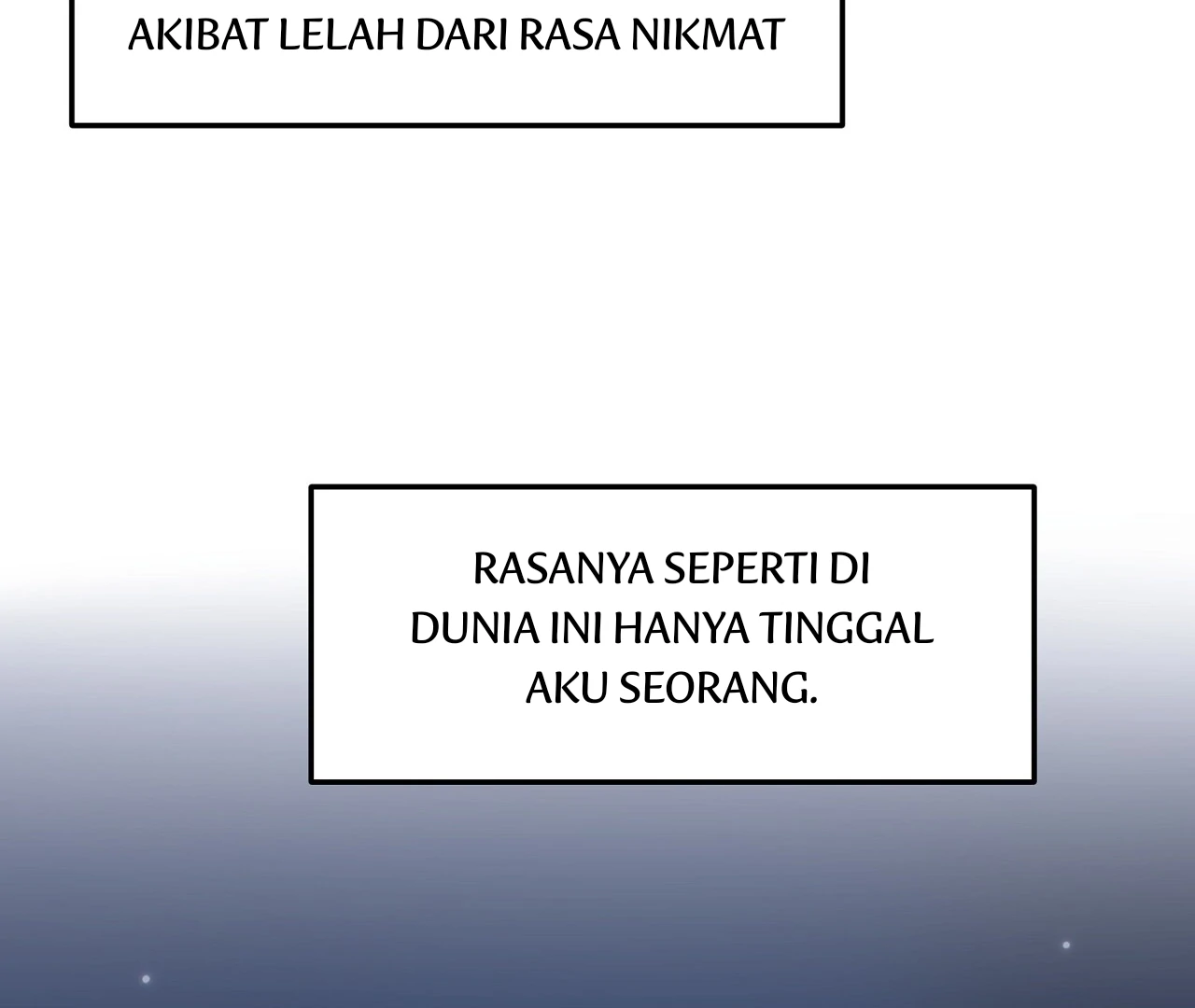 AKIBAT LELAH DARI RASA NIKMAT

RASANYA SEPERTI DI DUNIA INI HANYA TINGGAL AKU SEORANG.